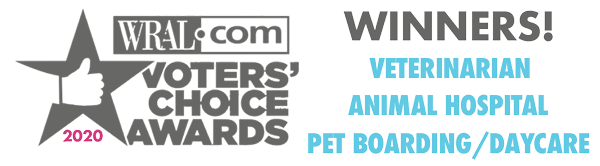 WRAL.com
VOTERS' CHOICE AWARDS
2020

WINNERS!
VETERINARIAN
ANIMAL HOSPITAL
PET BOARDING/DAYCARE